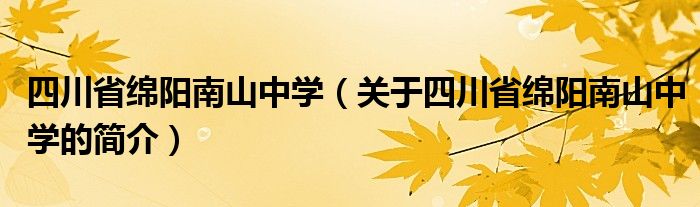 四川省绵阳南山中学（关于四川省绵阳南山中学的简介）